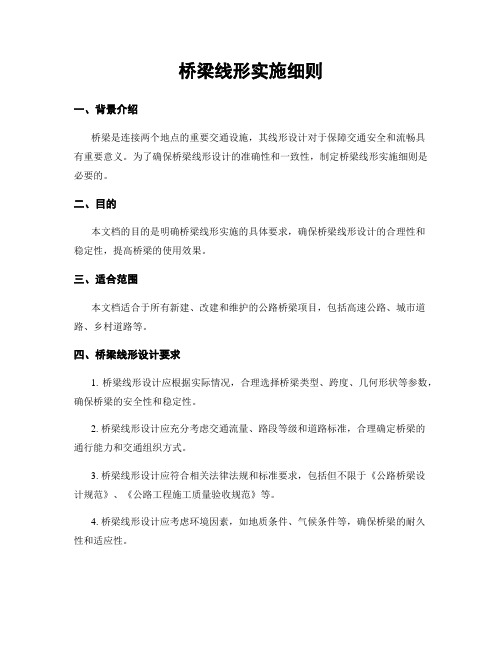 桥梁线形实施细则

一、背景介绍

桥梁是连接两个地点的重要交通设施，其线形设计对于保障交通安全和流畅具有重要意义。为了确保桥梁线形设计的准确性和一致性，制定桥梁线形实施细则是必要的。

二、目的

本文档的目的是明确桥梁线形实施的具体要求，确保桥梁线形设计的合理性和稳定性，提高桥梁的使用效果。

三、适合范围

本文档适合于所有新建、改建和维护的公路桥梁项目，包括高速公路、城市道路、乡村道路等。

四、桥梁线形设计要求

1. 桥梁线形设计应根据实际情况，合理选择桥梁类型、跨度、几何形状等参数，确保桥梁的安全性和稳定性。

2. 桥梁线形设计应充分考虑交通流量、路段等级和道路标准，合理确定桥梁的通行能力和交通组织方式。

3. 桥梁线形设计应符合相关法律法规和标准要求，包括但不限于《公路桥梁设计规范》、《公路工程施工质量验收规范》等。

4. 桥梁线形设计应考虑环境因素，如地质条件、气候条件等，确保桥梁的耐久性和适应性。